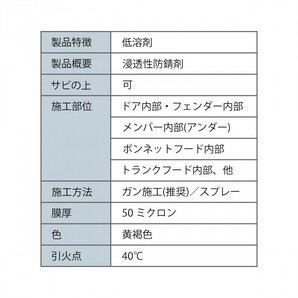 | 製品特徴 | 低溶剤 |
|---|---|
| 製品概要 | 浸透性防錆剤 |
| サビの上 | 可 |
| 施工部位 | ドア内部・フェンダー内部 |
| | メンバー内部(アンダー) |
| | ボンネットフード内部 |
| | トランクフード内部、他 |
| 施工方法 | ガン施工(推奨)／スプレー |
| 膜厚 | 50 ミクロン |
| 色 | 黄褐色 |
| 引火点 | 40℃ |